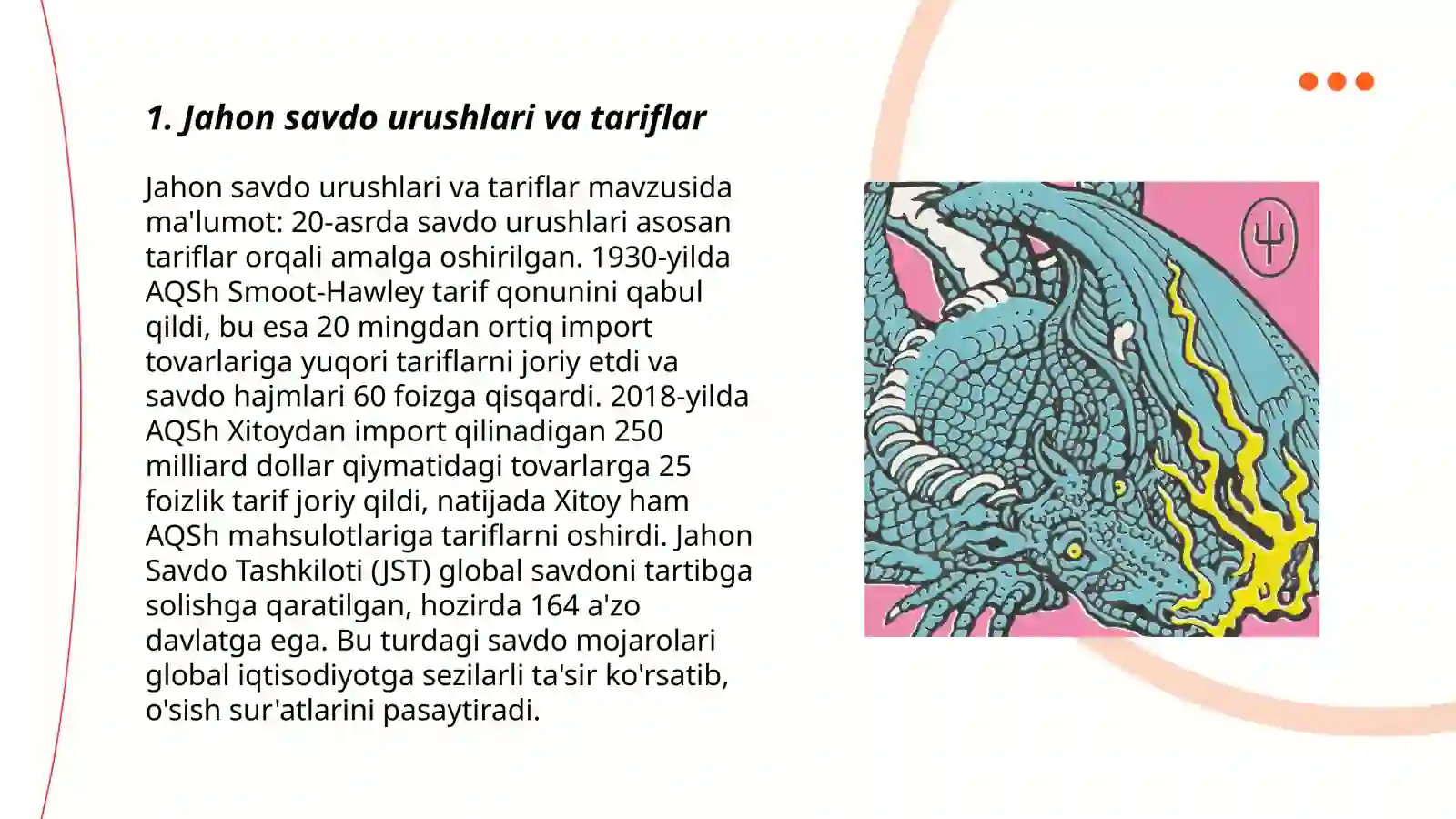 1. Jahon savdo urushlari va tariflar

Jahon savdo urushlari va tariflar mavzusida ma'lumot: 20-asrda savdo urushlari asosan tariflar orqali amalga oshirilgan. 1930-yilda AQSh Smoot-Hawley tarif qonunini qabul qildi, bu esa 20 mingdan ortiq import tovarlariga yuqori tariflarni joriy etdi va savdo hajmlari 60 foizga qisqardi. 2018-yilda AQSh Xitoydan import qilinadigan 250 milliard dollar qiymatidagi tovarlarga 25 foizlik tarif joriy qildi, natijada Xitoy ham AQSh mahsulotlariga tariflarni oshirdi. Jahon Savdo Tashkiloti (JST) global savdoni tartibga solishga qaratilgan, hozirda 164 a'zo davlatga ega. Bu turdagi savdo mojarolari global iqtisodiyotga sezilarli ta'sir ko'rsatib, o'sish sur'atlarini pasaytiradi.